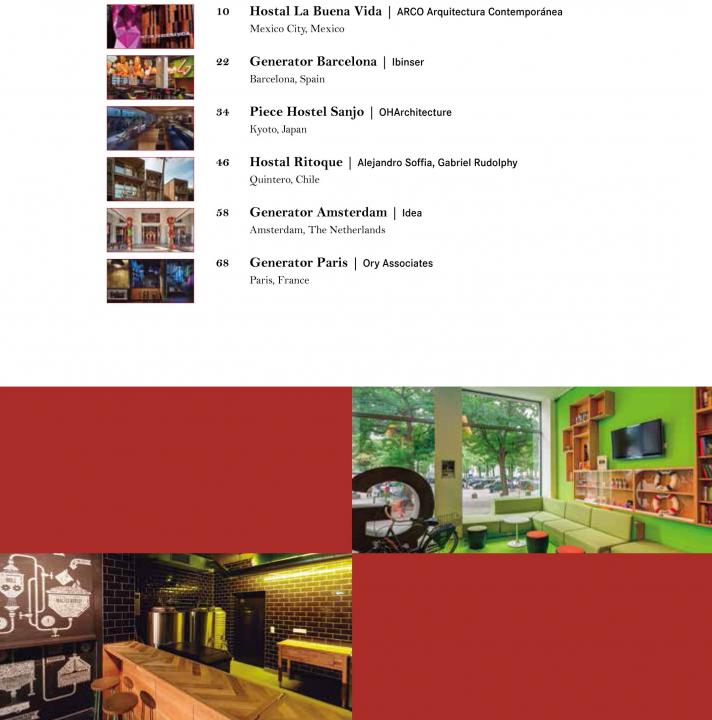 10 Hostal La Buena Vida | ARCO Arquitectura Contemporánea
Mexico City, Mexico

22 Generator Barcelona | Ibinser
Barcelona, Spain

34 Piece Hostel Sanjo | OHArchitecture
Kyoto, Japan

46 Hostal Ritoque | Alejandro Soffia, Gabriel Rudolphy
Quintero, Chile

58 Generator Amsterdam | Idea
Amsterdam, The Netherlands

68 Generator Paris | Ory Associates
Paris, France